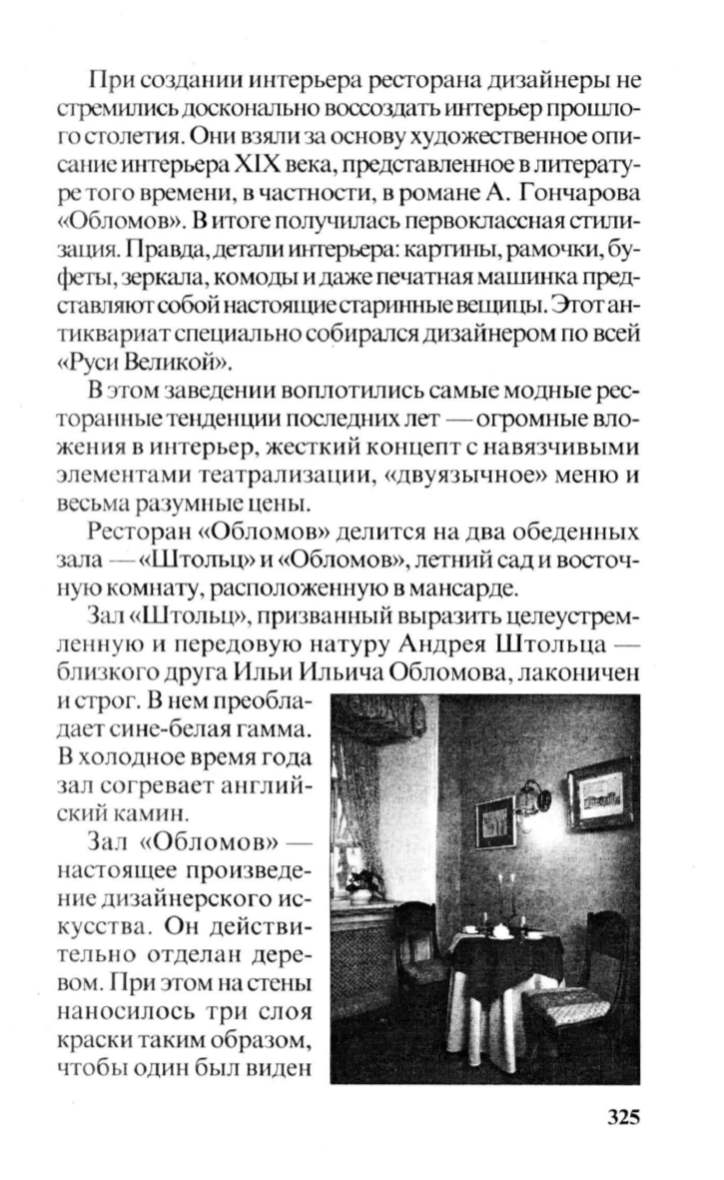 При создании интерьера ресторана дизайнеры не стремились досконально воссоздать интерьер прошлого столетия. Они взяли за основу художественное описание интерьера XIX века, представленное в литературе того времени, в частности, в романе А. Гончарова «Обломов». В итоге получилась первоклассная стилизация. Правда, детали интерьера: картины, рамочки, буфеты, зеркала, комоды и даже печатная машинка представляют собой настоящие старинные вещицы. Этот антиквариат специально собирался дизайнером по всей «Руси Великой».

В этом заведении воплотились самые модные ресторанные тенденции последних лет — огромные вложения в интерьер, жесткий концепт с навязчивыми элементами театрализации, «двуязычное» меню и весьма разумные цены.

Ресторан «Обломов» делится на два обеденных зала — «Штольц» и «Обломов», летний сад и восточную комнату, расположенную в мансарде.

Зал «Штольц», призванный выразить целеустремленную и передовую натуру Андрея Штольца — близкого друга Ильи Ильича Обломова, лаконичен и строг. В нем преобладает сине-белая гамма. В холодное время года зал согревает английский камин.

Зал «Обломов» — настоящее произведение дизайнерского искусства. Он действительно отделан деревом. При этом на стены наносилось три слоя краски таким образом, чтобы один был виден

325